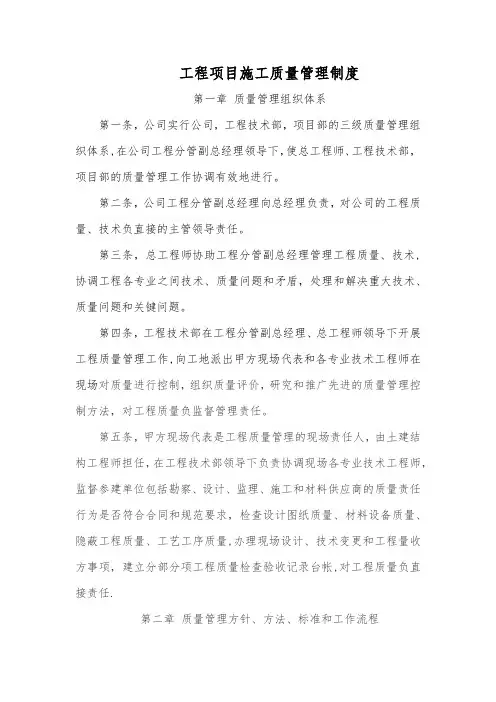 工程项目施工质量管理制度

第一章 质量管理组织体系

第一条，公司实行公司，工程技术部，项目部的三级质量管理组织体系，在公司工程分管副总经理领导下，使总工程师、工程技术部，项目部的质量管理工作协调有效地进行。

第二条，公司工程分管副总经理向总经理负责，对公司的工程质量、技术负直接的主管领导责任。

第三条，总工程师协助工程分管副总经理管理工程质量、技术，协调工程各专业之间技术、质量问题和矛盾，处理和解决重大技术、质量问题和关键问题。

第四条，工程技术部在工程分管副总经理、总工程师领导下开展工程质量管理工作，向工地派出甲方现场代表和各专业技术工程师在现场对质量进行控制，组织质量评价，研究和推广先进的质量管理控制方法，对工程质量负监督管理责任。

第五条，甲方现场代表是工程质量管理的现场责任人，由土建结构工程师担任，在工程技术部领导下负责协调现场各专业技术工程师，监督参建单位包括勘察、设计、监理、施工和材料供应商的质量责任行为是否符合合同和规范要求，检查设计图纸质量、材料设备质量、隐蔽工程质量、工艺工序质量，办理现场设计、技术变更和工程量收方事项，建立分部分项工程质量检查验收记录台帐，对工程质量负直接责任.

第二章 质量管理方针、方法、标准和工作流程